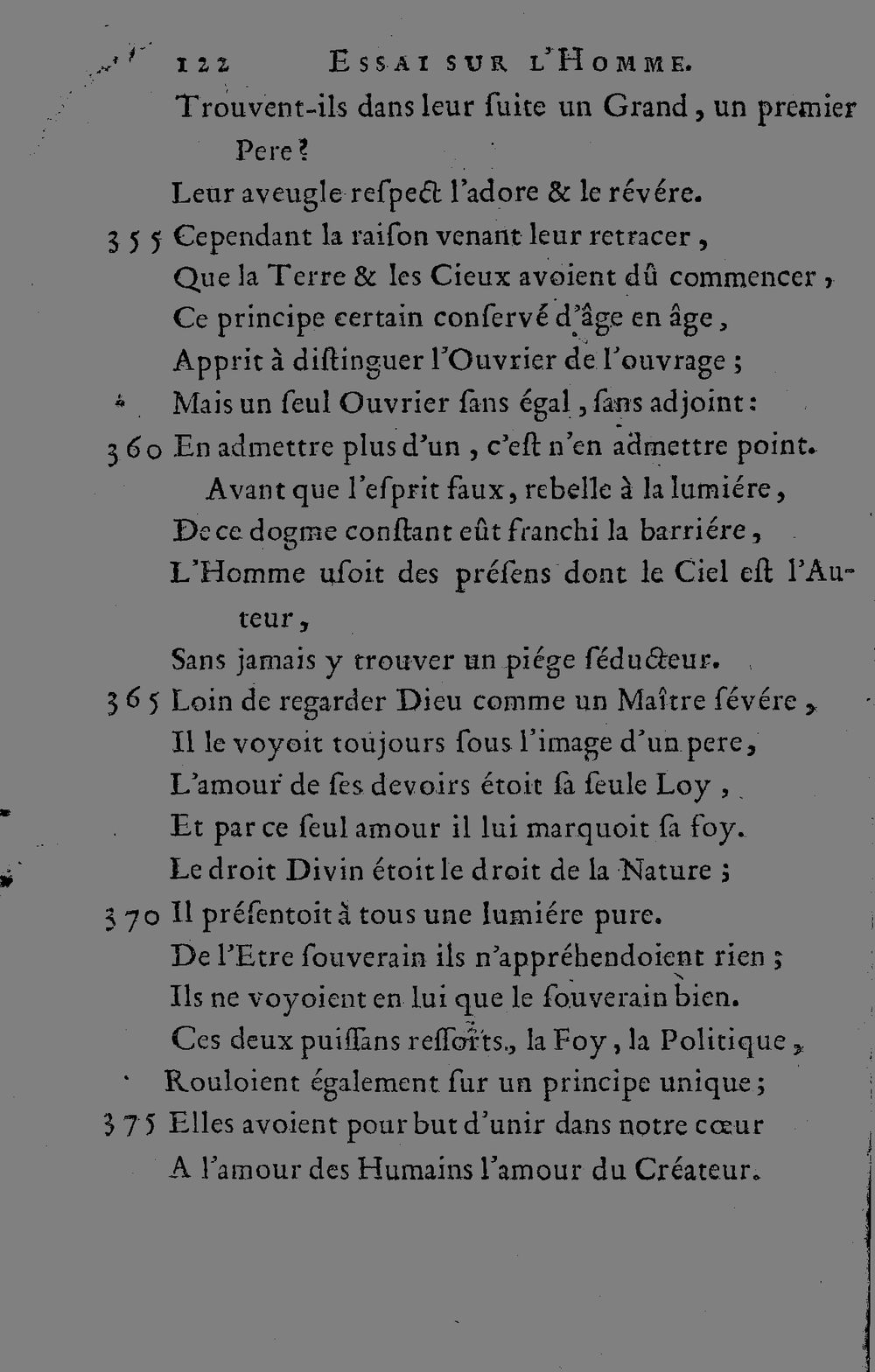 122 ESSAI SUR L'HOMME.

Trouvent-ils dans leur ſuite un Grand, un premier Pere?

Leur aveugle reſpect l'adore & le révére.

355 Cependant la raiſon venant leur retracer,

Que la Terre & les Cieux avoient dû commencer,

Ce principe certain conſervé d'âge en âge,

Apprit à diſtinguer l'Ouvrier de l'ouvrage;

Mais un ſeul Ouvrier ſans égal, ſans adjoint:

360 En admettre plus d'un, c'eſt n'en admettre point.

Avant que l'eſprit faux, rebelle à la lumiére,

De ce dogme conſtant eût franchi la barriére,

L'Homme uſoit des préſens dont le Ciel eſt l'Auteur,

Sans jamais y trouver un piége ſéducteur.

365 Loin de regarder Dieu comme un Maître ſévére,

Il le voyoit toujours ſous l'image d'un pere,

L'amour de ſes devoirs étoit ſa ſeule Loy,

Et par ce ſeul amour il lui marquoit ſa foy.

Le droit Divin étoit le droit de la Nature;

370 Il préſentoit à tous une lumiére pure.

De l'Etre ſouverain ils n'appréhendoient rien;

Ils ne voyoient en lui que le ſouverain bien.

Ces deux puiſſans reſſorts, la Foy, la Politique,

Rouloient également ſur un principe unique;

375 Elles avoient pour but d'unir dans notre cœur

A l'amour des Humains l'amour du Créateur.